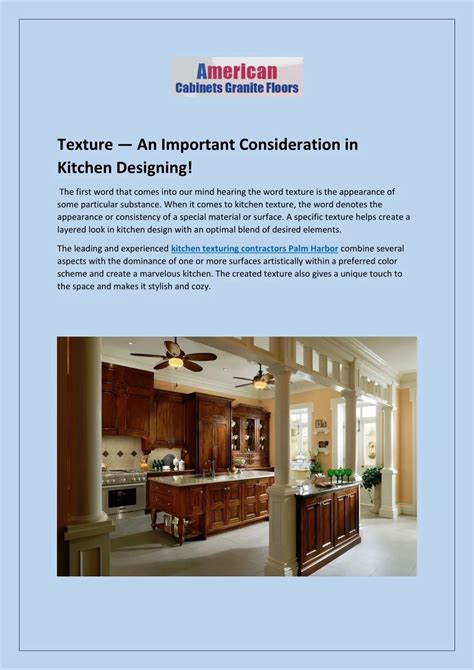 American
Cabinets Granite Floors

Texture — An Important Consideration in Kitchen Designing!

The first word that comes into our mind hearing the word texture is the appearance of some particular substance. When it comes to kitchen texture, the word denotes the appearance or consistency of a special material or surface. A specific texture helps create a layered look in kitchen design with an optimal blend of desired elements.

The leading and experienced kitchen texturing contractors Palm Harbor combine several aspects with the dominance of one or more surfaces artistically within a preferred color scheme and create a marvelous kitchen. The created texture also gives a unique touch to the space and makes it stylish and cozy.